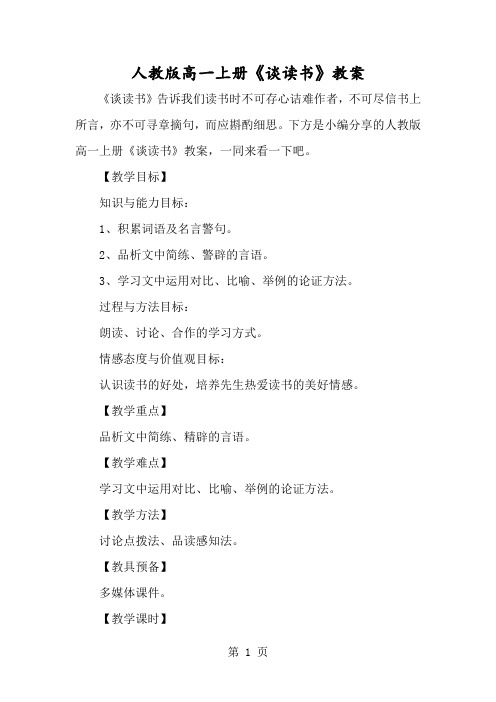 人教版高一上册《谈读书》教案

《谈读书》告诉我们读书时不可存心诘难作者，不可尽信书上所言，亦不可寻章摘句，而应斟酌细思。下方是小编分享的人教版高一上册《谈读书》教案，一同来看一下吧。

【教学目标】

知识与能力目标：

1、积累词语及名言警句。

2、品析文中简练、警辟的言语。

3、学习文中运用对比、比喻、举例的论证方法。

过程与方法目标：

朗读、讨论、合作的学习方式。

情感态度与价值观目标：

认识读书的好处，培养先生热爱读书的美好情感。

【教学重点】

品析文中简练、精辟的言语。

【教学难点】

学习文中运用对比、比喻、举例的论证方法。

【教学方法】

讨论点拨法、品读感知法。

【教具预备】

多媒体课件。

【教学课时】

第 1 页